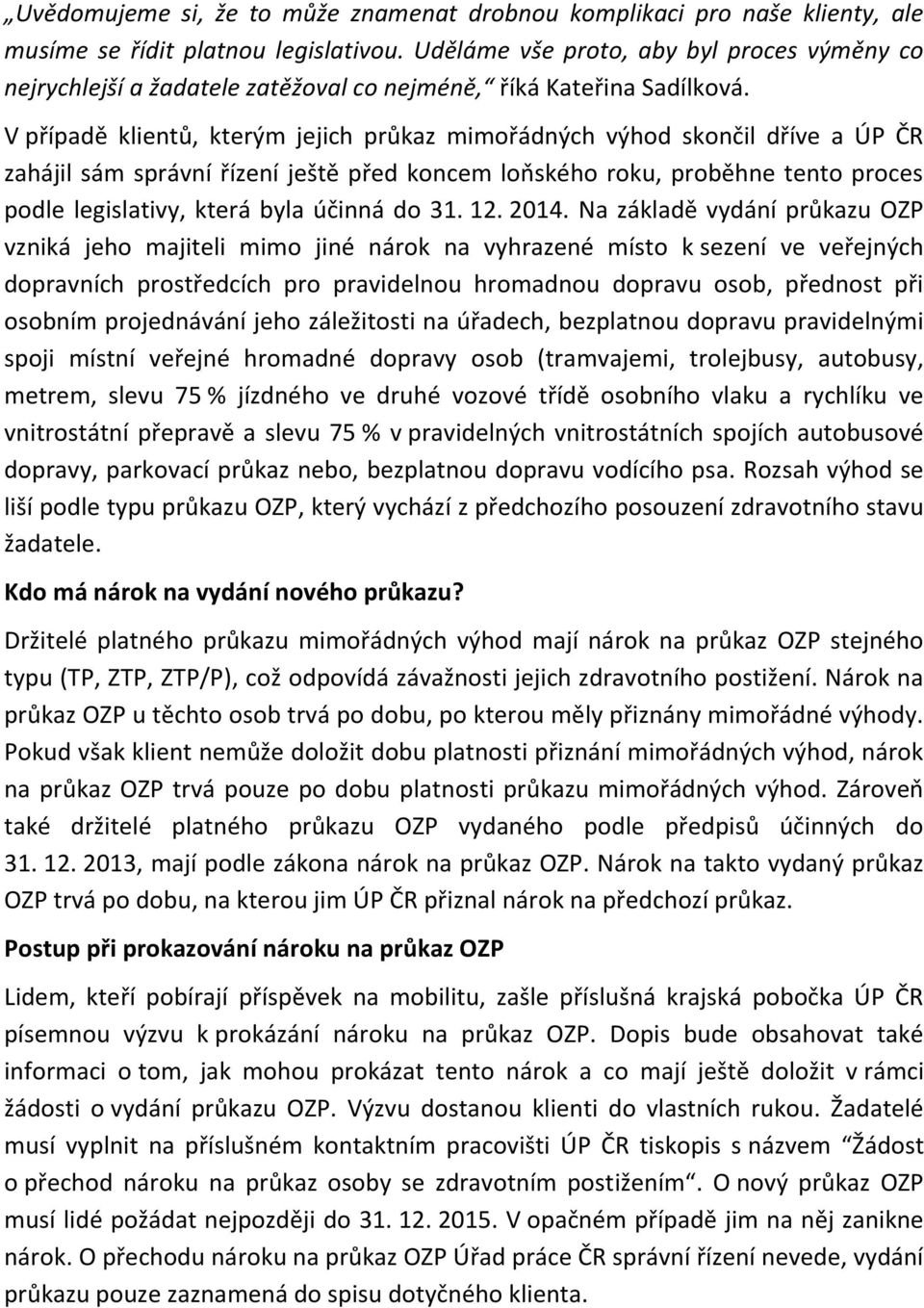 „Uvědomujeme si, že to může znamenat drobnou komplikaci pro naše klienty, ale musíme se řídit platnou legislativou. Uděláme vše proto, aby byl proces výměny co nejrychlejší a žadatele zatěžoval co nejméně,“ říká Kateřina Sadílková.

V případě klientů, kterým jejich průkaz mimořádných výhod skončil dříve a ÚP ČR zahájil sám správní řízení ještě před koncem loňského roku, proběhne tento proces podle legislativy, která byla účinná do 31. 12. 2014. Na základě vydání průkazu OZP vzniká jeho majiteli mimo jiné nárok na vyhrazené místo k sezení ve veřejných dopravních prostředcích pro pravidelnou hromadnou dopravu osob, přednost při osobním projednávání jeho záležitosti na úřadech, bezplatnou dopravu pravidelnými spoji místní veřejné hromadné dopravy osob (tramvajemi, trolejbusy, autobusy, metrem, slevu 75 % jízdného ve druhé vozové třídě osobního vlaku a rychlíku ve vnitrostátní přepravě a slevu 75 % v pravidelných vnitrostátních spojích autobusové dopravy, parkovací průkaz nebo, bezplatnou dopravu vodícího psa. Rozsah výhod se liší podle typu průkazu OZP, který vychází z předchozího posouzení zdravotního stavu žadatele.

Kdo má nárok na vydání nového průkazu?

Držitelé platného průkazu mimořádných výhod mají nárok na průkaz OZP stejného typu (TP, ZTP, ZTP/P), což odpovídá závažnosti jejich zdravotního postižení. Nárok na průkaz OZP u těchto osob trvá po dobu, po kterou měly přiznány mimořádné výhody. Pokud však klient nemůže doložit dobu platnosti přiznání mimořádných výhod, nárok na průkaz OZP trvá pouze po dobu platnosti průkazu mimořádných výhod. Zároveň také držitelé platného průkazu OZP vydaného podle předpisů účinných do 31. 12. 2013, mají podle zákona nárok na průkaz OZP. Nárok na takto vydaný průkaz OZP trvá po dobu, na kterou jim ÚP ČR přiznal nárok na předchozí průkaz.

Postup při prokazování nároku na průkaz OZP

Lidem, kteří pobírají příspěvek na mobilitu, zašle příslušná krajská pobočka ÚP ČR písemnou výzvu k prokázání nároku na průkaz OZP. Dopis bude obsahovat také informaci o tom, jak mohou prokázat tento nárok a co mají ještě doložit v rámci žádosti o vydání průkazu OZP. Výzvu dostanou klienti do vlastních rukou. Žadatelé musí vyplnit na příslušném kontaktním pracovišti ÚP ČR tiskopis s názvem “Žádost o přechod nároku na průkaz osoby se zdravotním postižením“. O nový průkaz OZP musí lidé požádat nejpozději do 31. 12. 2015. V opačném případě jim na něj zanikne nárok. O přechodu nároku na průkaz OZP Úřad práce ČR správní řízení nevede, vydání průkazu pouze zaznamená do spisu dotyčného klienta.